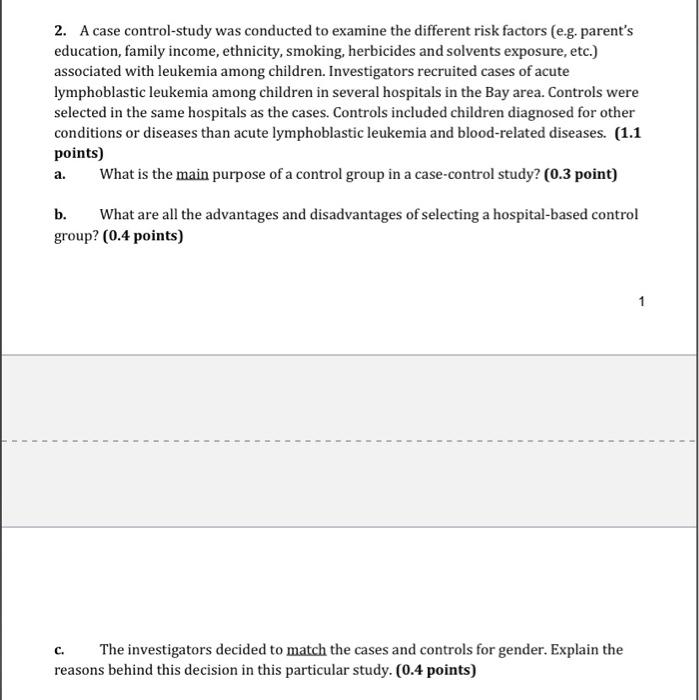 2. A case control-study was conducted to examine the different risk factors (e.g. parent's education, family income, ethnicity, smoking, herbicides and solvents exposure, etc.) associated with leukemia among children. Investigators recruited cases of acute lymphoblastic leukemia among children in several hospitals in the Bay area. Controls were selected in the same hospitals as the cases. Controls included children diagnosed for other conditions or diseases than acute lymphoblastic leukemia and blood-related diseases. (1.1 points)

a. What is the main purpose of a control group in a case-control study? (0.3 point)

b. What are all the advantages and disadvantages of selecting a hospital-based control group? (0.4 points)

1

c. The investigators decided to match the cases and controls for gender. Explain the reasons behind this decision in this particular study. (0.4 points)